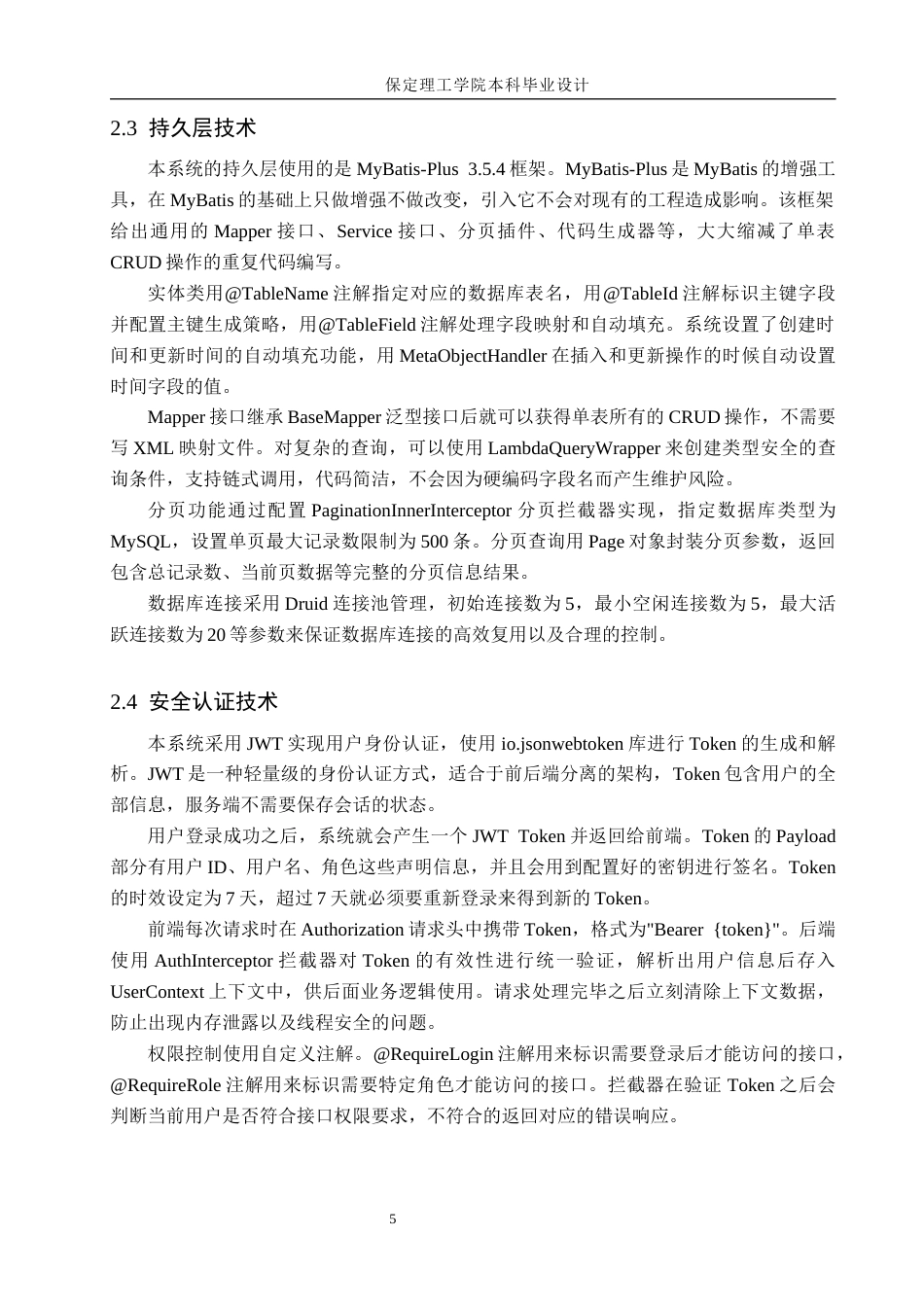 保定理工学院本科毕业设计

2.3 持久层技术

本系统的持久层使用的是 MyBatis-Plus 3.5.4 框架。MyBatis-Plus 是 MyBatis 的增强工具，在 MyBatis 的基础上只做增强不做改变，引入它不会对现有的工程造成影响。该框架给出通用的 Mapper 接口、Service 接口、分页插件、代码生成器等，大大缩减了单表 CRUD 操作的重复代码编写。

实体类用@TableName 注解指定对应的数据库表名，用@TableId 注解标识主键字段并配置主键生成策略，用@TableField 注解处理字段映射和自动填充。系统设置了创建时间和更新时间的自动填充功能，用 MetaObjectHandler 在插入和更新操作的时候自动设置时间字段的值。

Mapper 接口继承 BaseMapper 泛型接口后就可以获得单表所有的 CRUD 操作，不需要写 XML 映射文件。对复杂的查询，可以使用 LambdaQueryWrapper 来创建类型安全的查询条件，支持链式调用，代码简洁，不会因为硬编码字段名而产生维护风险。

分页功能通过配置 PaginationInnerInterceptor 分页拦截器实现，指定数据库类型为 MySQL，设置单页最大记录数限制为 500 条。分页查询用 Page 对象封装分页参数，返回包含总记录数、当前页数据等完整的分页信息结果。

数据库连接采用 Druid 连接池管理，初始连接数为 5，最小空闲连接数为 5，最大活跃连接数为 20 等参数来保证数据库连接的高效复用以及合理的控制。

2.4 安全认证技术

本系统采用 JWT 实现用户身份认证，使用 io.jsonwebtoken 库进行 Token 的生成和解析。JWT 是一种轻量级的身份认证方式，适合于前后端分离的架构，Token 包含用户的全部信息，服务端不需要保存会话的状态。

用户登录成功之后，系统就会产生一个 JWT Token 并返回给前端。Token 的 Payload 部分有用户 ID、用户名、角色这些声明信息，并且会用到配置好的密钥进行签名。Token 的时效设定为 7 天，超过 7 天就必须要重新登录来得到新的 Token。

前端每次请求时在 Authorization 请求头中携带 Token，格式为"Bearer {token}"。后端使用 AuthInterceptor 拦截器对 Token 的有效性进行统一验证，解析出用户信息后存入 UserContext 上下文中，供后面业务逻辑使用。请求处理完毕之后立刻清除上下文数据，防止出现内存泄露以及线程安全的问题。

权限控制使用自定义注解。@RequireLogin 注解用来标识需要登录后才能访问的接口，@RequireRole 注解用来标识需要特定角色才能访问的接口。拦截器在验证 Token 之后会判断当前用户是否符合接口权限要求，不符合的返回对应的错误响应。

5